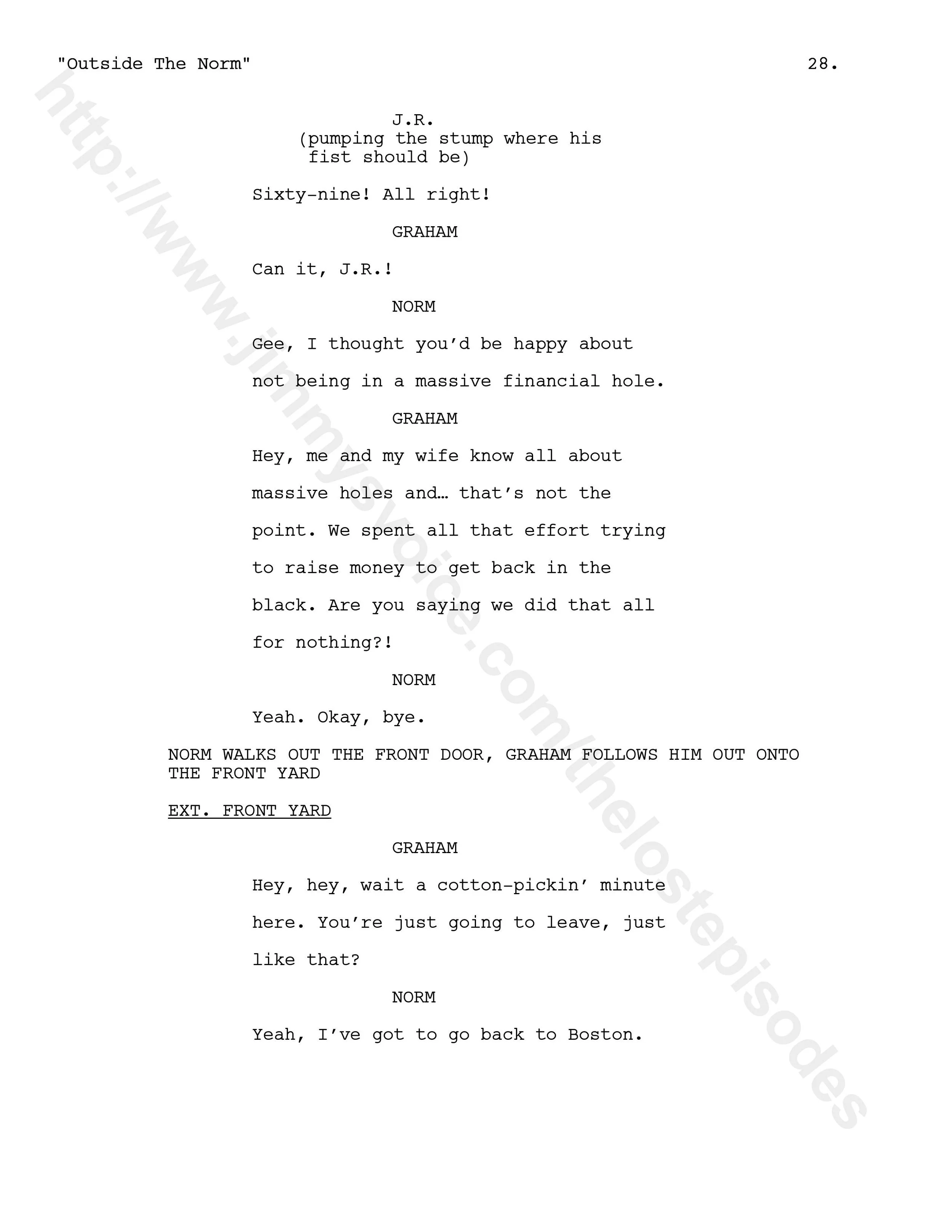 "Outside The Norm" 28.

J.R.
(pumping the stump where his fist should be)

Sixty-nine! All right!

GRAHAM

Can it, J.R.!

NORM

Gee, I thought you'd be happy about not being in a massive financial hole.

GRAHAM

Hey, me and my wife know all about massive holes and… that's not the point. We spent all that effort trying to raise money to get back in the black. Are you saying we did that all for nothing?!

NORM

Yeah. Okay, bye.

NORM WALKS OUT THE FRONT DOOR, GRAHAM FOLLOWS HIM OUT ONTO THE FRONT YARD

EXT. FRONT YARD

GRAHAM

Hey, hey, wait a cotton-pickin' minute here. You're just going to leave, just like that?

NORM

Yeah, I've got to go back to Boston.

http://www.jimmysvoice.com/thelostepisodes